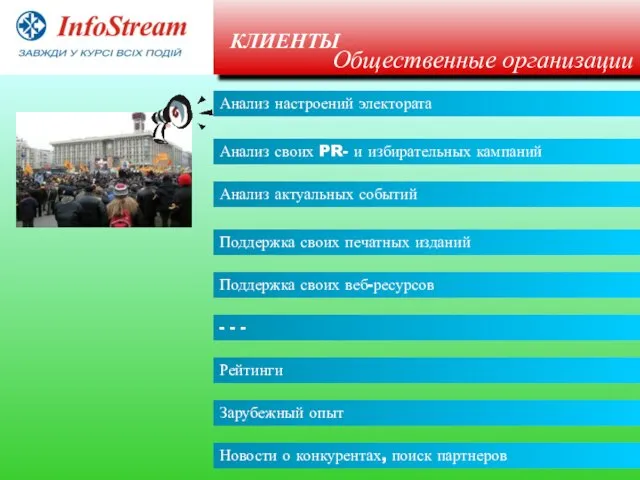 InfoStream
ЗАВЖДИ У КУРСІ ВСІХ ПОДІЙ

КЛИЕНТЫ
Общественные организации

Анализ настроений электората

Анализ своих PR- и избирательных кампаний

Анализ актуальных событий

Поддержка своих печатных изданий

Поддержка своих веб-ресурсов

- - -

Рейтинги

Зарубежный опыт

Новости о конкурентах, поиск партнеров